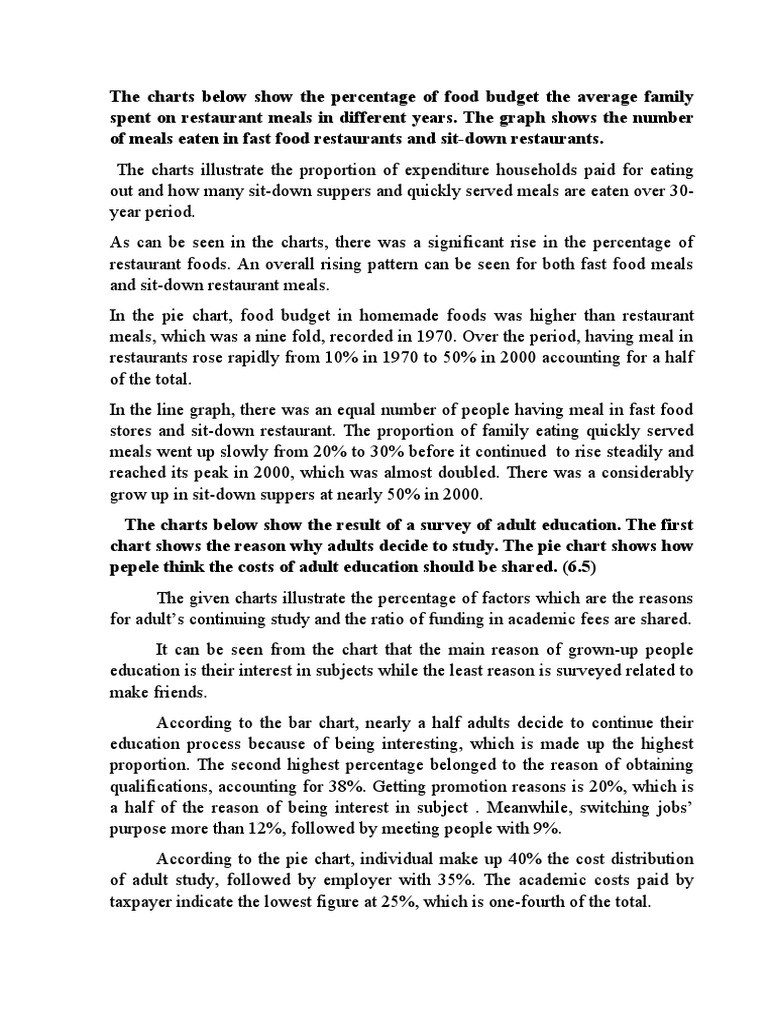 The charts below show the percentage of food budget the average family spent on restaurant meals in different years. The graph shows the number of meals eaten in fast food restaurants and sit-down restaurants.

The charts illustrate the proportion of expenditure households paid for eating out and how many sit-down suppers and quickly served meals are eaten over 30-year period.

As can be seen in the charts, there was a significant rise in the percentage of restaurant foods. An overall rising pattern can be seen for both fast food meals and sit-down restaurant meals.

In the pie chart, food budget in homemade foods was higher than restaurant meals, which was a nine fold, recorded in 1970. Over the period, having meal in restaurants rose rapidly from 10% in 1970 to 50% in 2000 accounting for a half of the total.

In the line graph, there was an equal number of people having meal in fast food stores and sit-down restaurant. The proportion of family eating quickly served meals went up slowly from 20% to 30% before it continued to rise steadily and reached its peak in 2000, which was almost doubled. There was a considerably grow up in sit-down suppers at nearly 50% in 2000.

The charts below show the result of a survey of adult education. The first chart shows the reason why adults decide to study. The pie chart shows how pepele think the costs of adult education should be shared. (6.5)

The given charts illustrate the percentage of factors which are the reasons for adult's continuing study and the ratio of funding in academic fees are shared.

It can be seen from the chart that the main reason of grown-up people education is their interest in subjects while the least reason is surveyed related to make friends.

According to the bar chart, nearly a half adults decide to continue their education process because of being interesting, which is made up the highest proportion. The second highest percentage belonged to the reason of obtaining qualifications, accounting for 38%. Getting promotion reasons is 20%, which is a half of the reason of being interest in subject . Meanwhile, switching jobs' purpose more than 12%, followed by meeting people with 9%.

According to the pie chart, individual make up 40% the cost distribution of adult study, followed by employer with 35%. The academic costs paid by taxpayer indicate the lowest figure at 25%, which is one-fourth of the total.